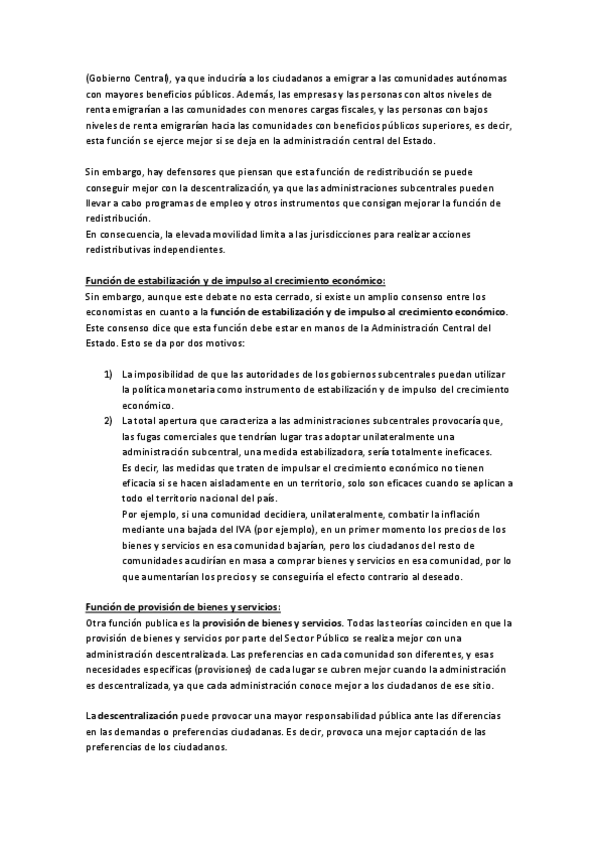 (Gobierno Central), ya que induciría a los ciudadanos a emigrar a las comunidades autónomas con mayores beneficios públicos. Además, las empresas y las personas con altos niveles de renta emigrarían a las comunidades con menores cargas fiscales, y las personas con bajos niveles de renta emigrarían hacia las comunidades con beneficios públicos superiores, es decir, esta función se ejerce mejor si se deja en la administración central del Estado.

Sin embargo, hay defensores que piensan que esta función de redistribución se puede conseguir mejor con la descentralización, ya que las administraciones subcentrales pueden llevar a cabo programas de empleo y otros instrumentos que consigan mejorar la función de redistribución.
En consecuencia, la elevada movilidad limita a las jurisdicciones para realizar acciones redistributivas independientes.

Función de estabilización y de impulso al crecimiento económico:
Sin embargo, aunque este debate no esta cerrado, si existe un amplio consenso entre los economistas en cuanto a la función de estabilización y de impulso al crecimiento económico. Este consenso dice que esta función debe estar en manos de la Administración Central del Estado. Esto se da por dos motivos:

1) La imposibilidad de que las autoridades de los gobiernos subcentrales puedan utilizar la política monetaria como instrumento de estabilización y de impulso del crecimiento económico.
2) La total apertura que caracteriza a las administraciones subcentrales provocaría que, las fugas comerciales que tendrían lugar tras adoptar unilateralmente una administración subcentral, una medida estabilizadora, sería totalmente ineficaces.
Es decir, las medidas que traten de impulsar el crecimiento económico no tienen eficacia si se hacen aisladamente en un territorio, solo son eficaces cuando se aplican a todo el territorio nacional del país.
Por ejemplo, si una comunidad decidiera, unilateralmente, combatir la inflación mediante una bajada del IVA (por ejemplo), en un primer momento los precios de los bienes y servicios en esa comunidad bajarían, pero los ciudadanos del resto de comunidades acudirían en masa a comprar bienes y servicios en esa comunidad, por lo que aumentarían los precios y se conseguiría el efecto contrario al deseado.

Función de provisión de bienes y servicios:
Otra función publica es la provisión de bienes y servicios. Todas las teorías coinciden en que la provisión de bienes y servicios por parte del Sector Público se realiza mejor con una administración descentralizada. Las preferencias en cada comunidad son diferentes, y esas necesidades específicas (provisiones) de cada lugar se cubren mejor cuando la administración es descentralizada, ya que cada administración conoce mejor a los ciudadanos de ese sitio.

La descentralización puede provocar una mayor responsabilidad pública ante las diferencias en las demandas o preferencias ciudadanas. Es decir, provoca una mejor captación de las preferencias de los ciudadanos.